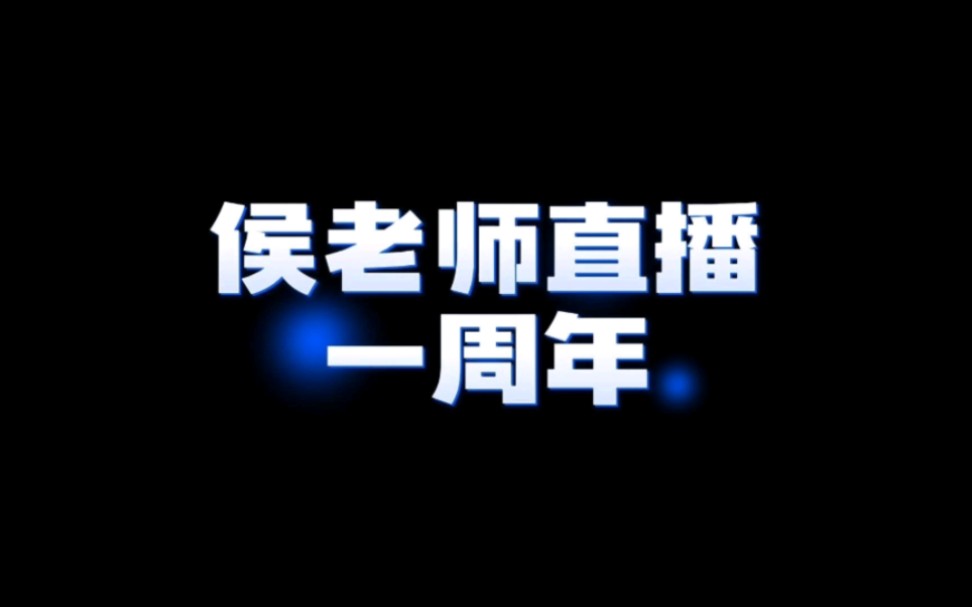 侯老师直播
一周年